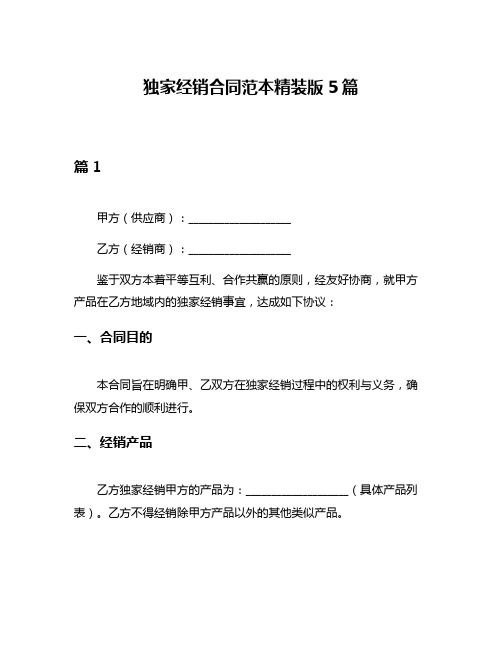 独家经销合同范本精装版 5 篇

篇 1

甲方（供应商）：__________________

乙方（经销商）：__________________

鉴于双方本着平等互利、合作共赢的原则，经友好协商，就甲方产品在乙方地域内的独家经销事宜，达成如下协议：

一、合同目的

本合同旨在明确甲、乙双方在独家经销过程中的权利与义务，确保双方合作的顺利进行。

二、经销产品

乙方独家经销甲方的产品为：__________________（具体产品列表）。乙方不得经销除甲方产品以外的其他类似产品。